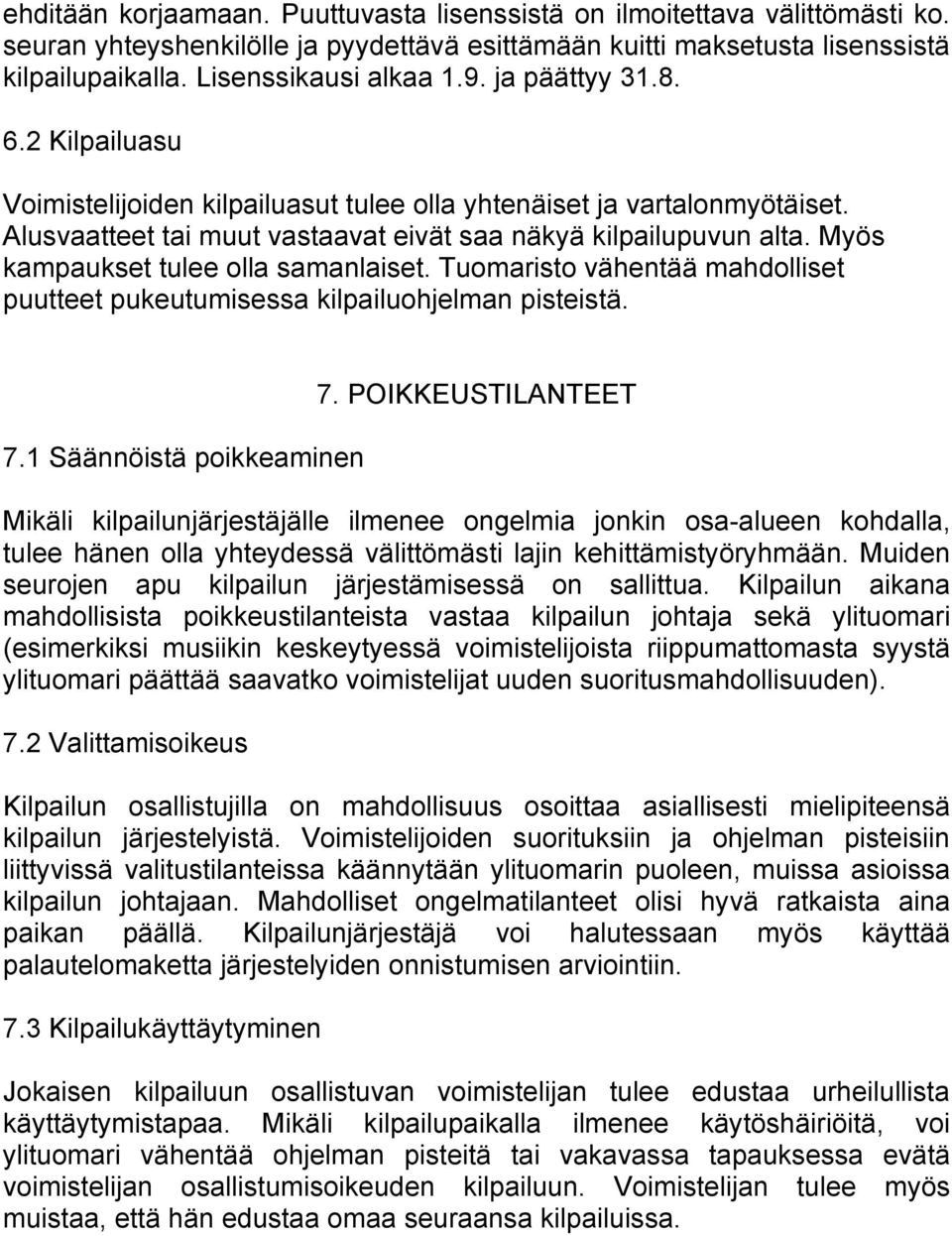 ehditään korjaamaan. Puuttuvasta lisenssistä on ilmoitettava välittömästi ko. seuran yhteyshenkilölle ja pyydettävä esittämään kuitti maksetusta lisenssistä kilpailupaikalla. Lisenssikausi alkaa 1.9. ja päättyy 31.8.

6.2 Kilpailuasu

Voimistelijoiden kilpailuasut tulee olla yhtenäiset ja vartalonmyötäiset. Alusvaatteet tai muut vastaavat eivät saa näkyä kilpailupuvun alta. Myös kampaukset tulee olla samanlaiset. Tuomaristo vähentää mahdolliset puutteet pukeutumisessa kilpailuohjelman pisteistä.

7. POIKKEUSTILANTEET

7.1 Säännöistä poikkeaminen

Mikäli kilpailunjärjestäjälle ilmenee ongelmia jonkin osa-alueen kohdalla, tulee hänen olla yhteydessä välittömästi lajin kehittämistyöryhmään. Muiden seurojen apu kilpailun järjestämisessä on sallittua. Kilpailun aikana mahdollisista poikkeustilanteista vastaa kilpailun johtaja sekä ylituomari (esimerkiksi musiikin keskeytyessä voimistelijoista riippumattomasta syystä ylituomari päättää saavatko voimistelijat uuden suoritusmahdollisuuden).

7.2 Valittamisoikeus

Kilpailun osallistujilla on mahdollisuus osoittaa asiallisesti mielipiteensä kilpailun järjestelyistä. Voimistelijoiden suorituksiin ja ohjelman pisteisiin liittyvissä valitustilanteissa käännytään ylituomarin puoleen, muissa asioissa kilpailun johtajaan. Mahdolliset ongelmatilanteet olisi hyvä ratkaista aina paikan päällä. Kilpailunjärjestäjä voi halutessaan myös käyttää palautelomaketta järjestelyiden onnistumisen arviointiin.

7.3 Kilpailukäyttäytyminen

Jokaisen kilpailuun osallistuvan voimistelijan tulee edustaa urheilullista käyttäytymistapaa. Mikäli kilpailupaikalla ilmenee käytöshäiriöitä, voi ylituomari vähentää ohjelman pisteitä tai vakavassa tapauksessa evätä voimistelijan osallistumisoikeuden kilpailuun. Voimistelijan tulee myös muistaa, että hän edustaa omaa seuraansa kilpailuissa.